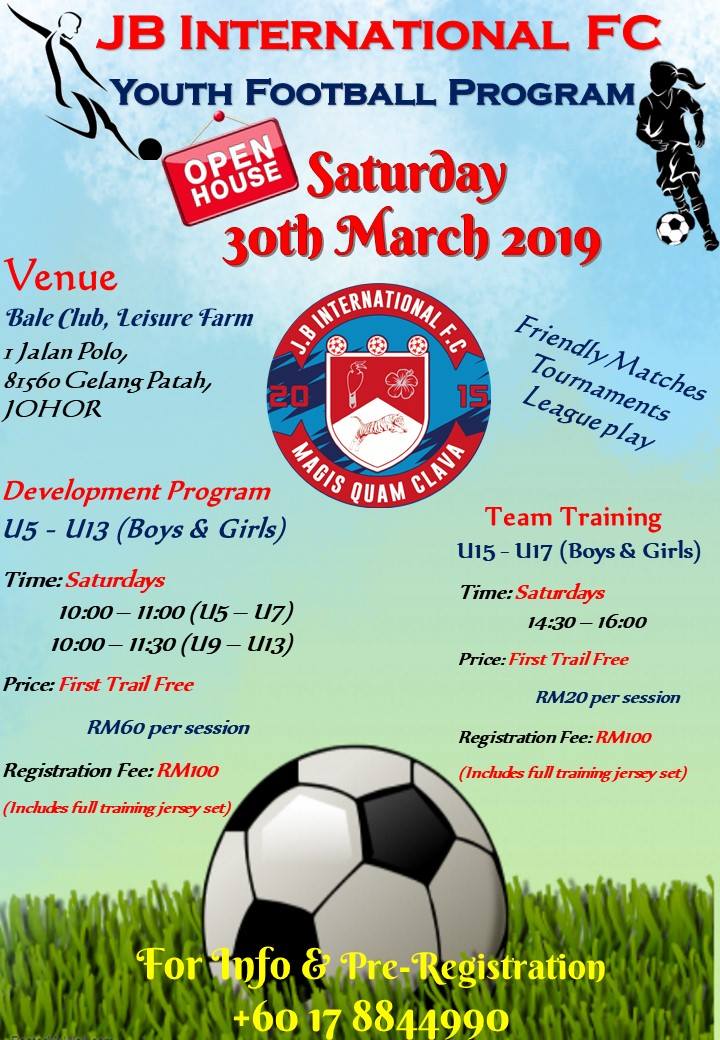 JB International FC
Youth Football Program

OPEN HOUSE

Saturday
30th March 2019

Venue
Bale Club, Leisure Farm
1 Jalan Polo,
81560 Gelang Patah,
JOHOR

J.B INTERNATIONAL F.C
20 15
MAGIS QUAM CLAVA

Friendly Matches
Tournaments
League play

Development Program
U5 - U13 (Boys & Girls)

Time: Saturdays
10:00 – 11:00 (U5 – U7)
10:00 – 11:30 (U9 – U13)

Price: First Trail Free
RM60 per session

Registration Fee: RM100
(Includes full training jersey set)

Team Training
U15 - U17 (Boys & Girls)

Time: Saturdays
14:30 – 16:00

Price: First Trail Free
RM20 per session

Registration Fee: RM100
(Includes full training jersey set)

For Info & Pre-Registration
+60 17 8844990